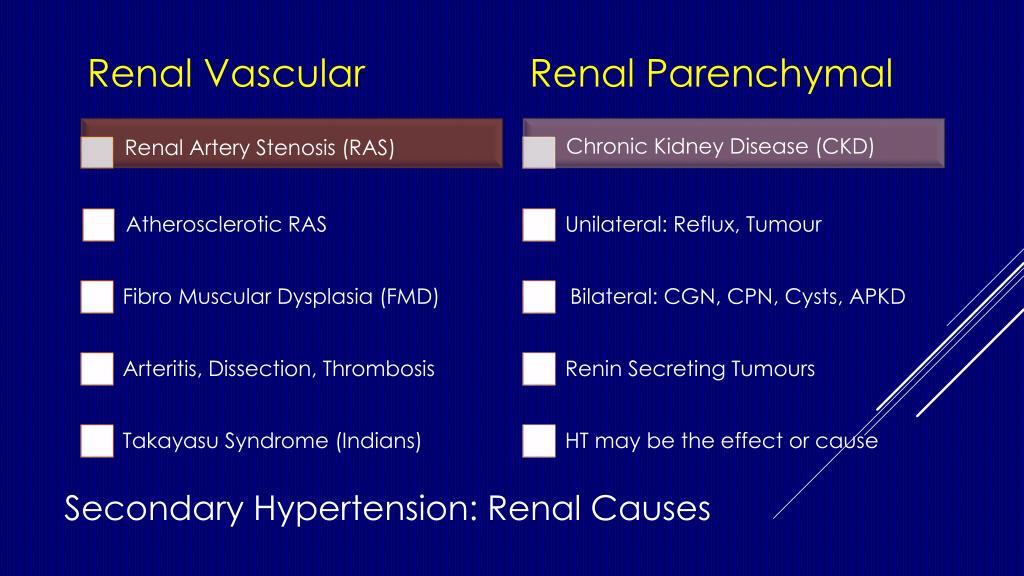 Renal Vascular

Renal Artery Stenosis (RAS)

Atherosclerotic RAS

Fibro Muscular Dysplasia (FMD)

Arteritis, Dissection, Thrombosis

Takayasu Syndrome (Indians)

Renal Parenchymal

Chronic Kidney Disease (CKD)

Unilateral: Reflux, Tumour

Bilateral: CGN, CPN, Cysts, APKD

Renin Secreting Tumours

HT may be the effect or cause

Secondary Hypertension: Renal Causes